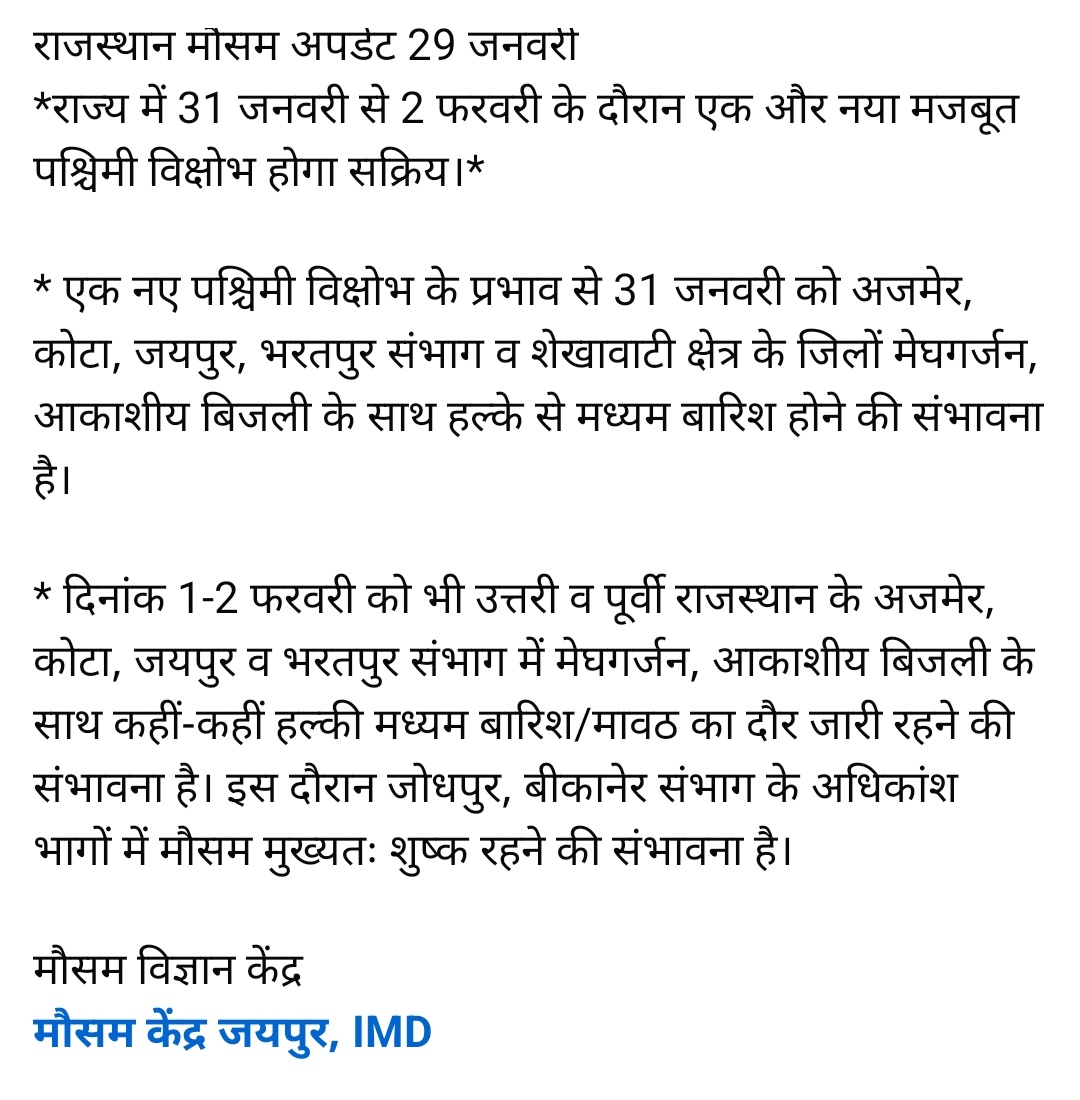 राजस्थान मौसम अपडेट 29 जनवरी
*राज्य में 31 जनवरी से 2 फरवरी के दौरान एक और नया मजबूत पश्चिमी विक्षोभ होगा सक्रिय।*

* एक नए पश्चिमी विक्षोभ के प्रभाव से 31 जनवरी को अजमेर, कोटा, जयपुर, भरतपुर संभाग व शेखावाटी क्षेत्र के जिलों मेघगर्जन, आकाशीय बिजली के साथ हल्के से मध्यम बारिश होने की संभावना है।

* दिनांक 1-2 फरवरी को भी उत्तरी व पूर्वी राजस्थान के अजमेर, कोटा, जयपुर व भरतपुर संभाग में मेघगर्जन, आकाशीय बिजली के साथ कहीं-कहीं हल्की मध्यम बारिश/मावठ का दौर जारी रहने की संभावना है। इस दौरान जोधपुर, बीकानेर संभाग के अधिकांश भागों में मौसम मुख्यतः शुष्क रहने की संभावना है।

मौसम विज्ञान केंद्र
मौसम केंद्र जयपुर, IMD